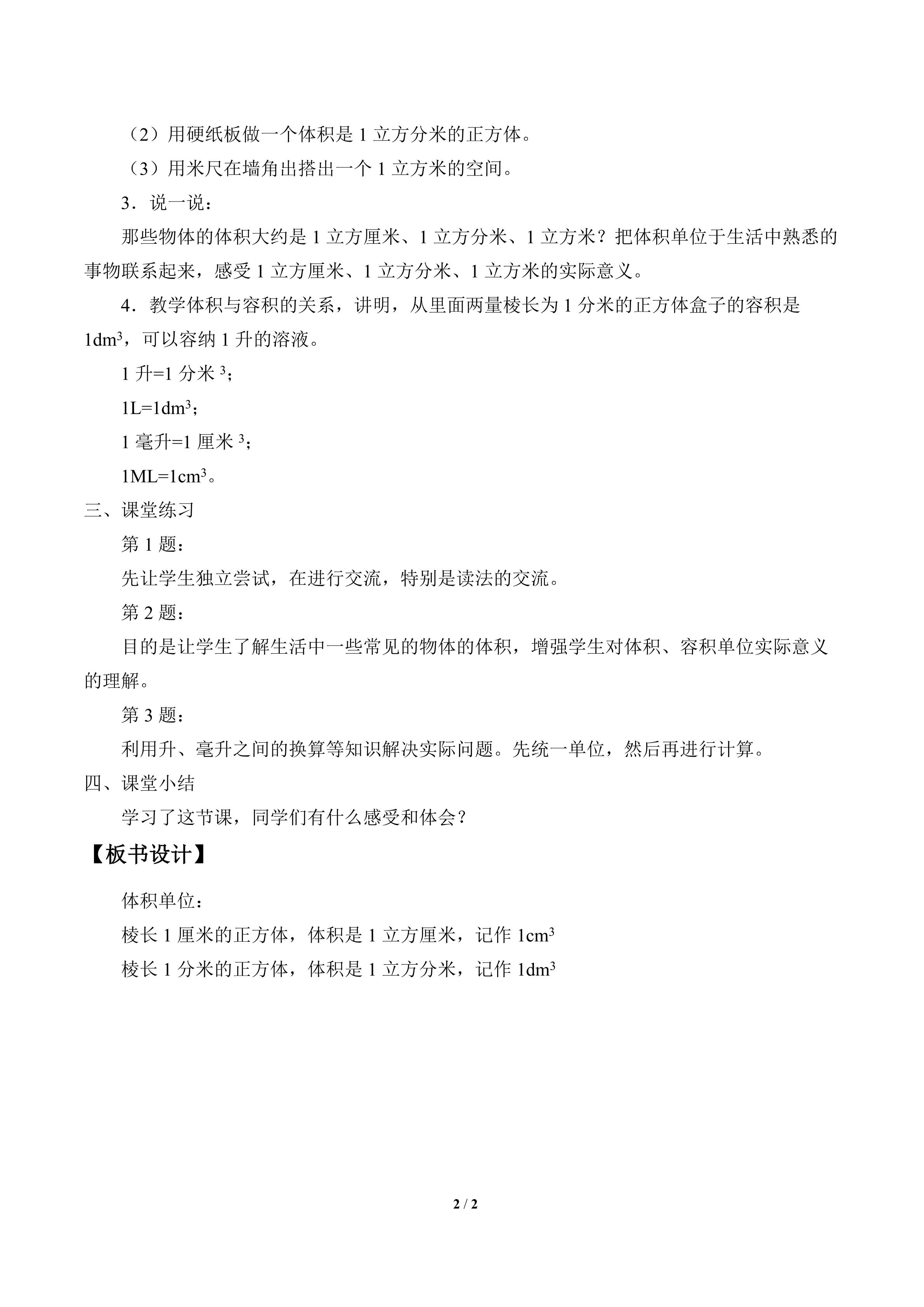 （2）用硬纸板做一个体积是1立方分米的正方体。

（3）用米尺在墙角出搭出一个1立方米的空间。

3．说一说：

那些物体的体积大约是1立方厘米、1立方分米、1立方米？把体积单位于生活中熟悉的事物联系起来，感受1立方厘米、1立方分米、1立方米的实际意义。

4．教学体积与容积的关系，讲明，从里面两量棱长为1分米的正方体盒子的容积是$1dm^3$，可以容纳1升的溶液。

1升=1分米$^3$；

$1L=1dm^3$；

1毫升=1厘米$^3$；

$1ML=1cm^3$。

三、课堂练习

第1题：

先让学生独立尝试，在进行交流，特别是读法的交流。

第2题：

目的是让学生了解生活中一些常见的物体的体积，增强学生对体积、容积单位实际意义的理解。

第3题：

利用升、毫升之间的换算等知识解决实际问题。先统一单位，然后再进行计算。

四、课堂小结

学习了这节课，同学们有什么感受和体会？

【板书设计】

体积单位：

棱长1厘米的正方体，体积是1立方厘米，记作$1cm^3$

棱长1分米的正方体，体积是1立方分米，记作$1dm^3$

2 / 2